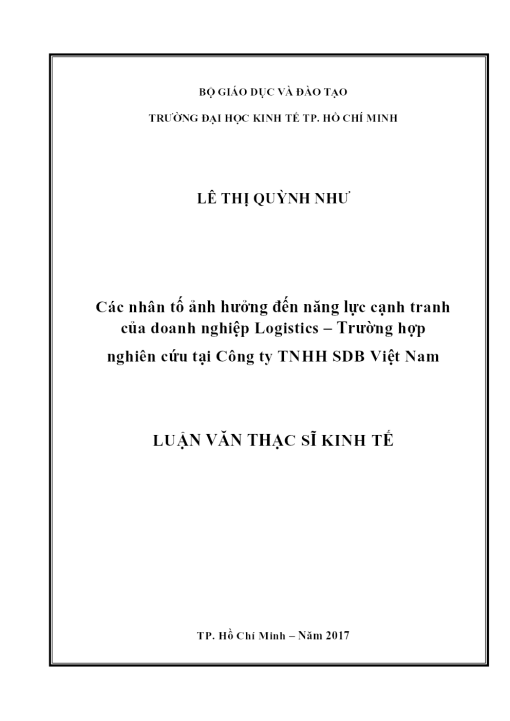 BỘ GIÁO DỤC VÀ ĐÀO TẠO

TRƯỜNG ĐẠI HỌC KINH TẾ TP. HỒ CHÍ MINH

LÊ THỊ QUỲNH NHƯ

Các nhân tố ảnh hưởng đến năng lực cạnh tranh của doanh nghiệp Logistics – Trường hợp nghiên cứu tại Công ty TNHH SDB Việt Nam

LUẬN VĂN THẠC SĨ KINH TẾ

TP. Hồ Chí Minh – Năm 2017